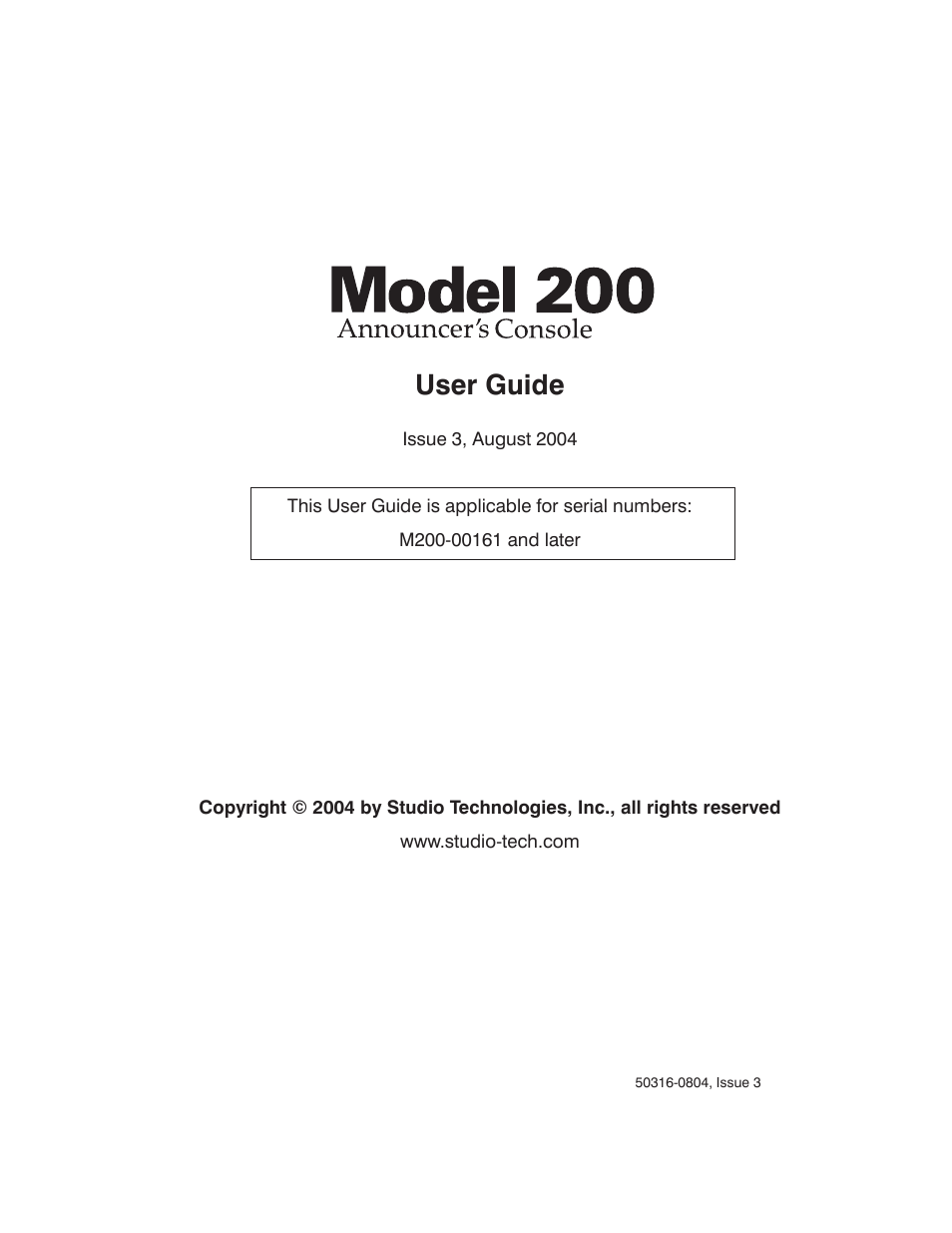 Model 200
Announcer's Console

User Guide

Issue 3, August 2004

This User Guide is applicable for serial numbers:
M200-00161 and later

Copyright © 2004 by Studio Technologies, Inc., all rights reserved

www.studio-tech.com

50316-0804, Issue 3